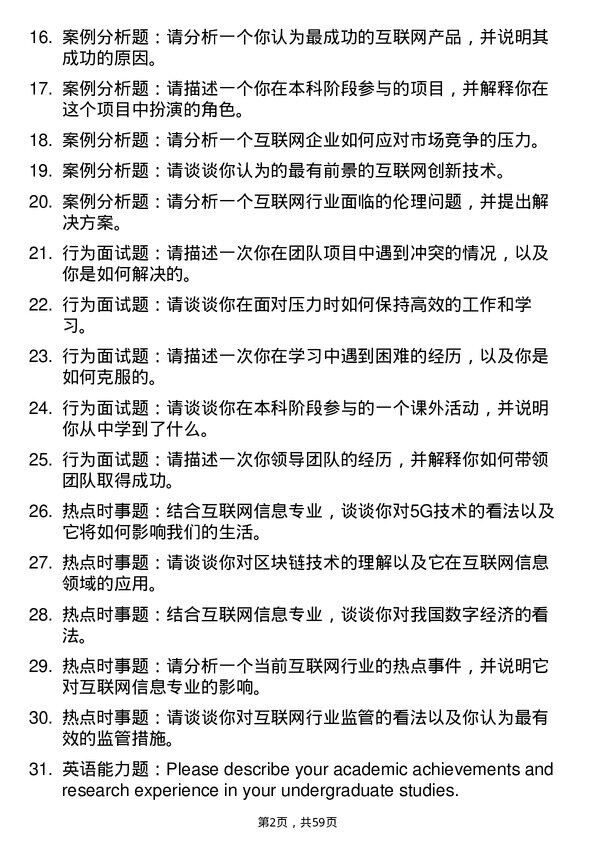 16. 案例分析题：请分析一个你认为最成功的互联网产品，并说明其成功的原因。

17. 案例分析题：请描述一个你在本科阶段参与的项目，并解释你在这个项目中扮演的角色。

18. 案例分析题：请分析一个互联网企业如何应对市场竞争的压力。

19. 案例分析题：请谈谈你认为的最有前景的互联网创新技术。

20. 案例分析题：请分析一个互联网行业面临的伦理问题，并提出解决方案。

21. 行为面试题：请描述一次你在团队项目中遇到冲突的情况，以及你是如何解决的。

22. 行为面试题：请谈谈你在面对压力时如何保持高效的工作和学习。

23. 行为面试题：请描述一次你在学习中遇到困难的经历，以及你是如何克服的。

24. 行为面试题：请谈谈你在本科阶段参与的一个课外活动，并说明你从中学到了什么。

25. 行为面试题：请描述一次你领导团队的经历，并解释你如何带领团队取得成功。

26. 热点时事题：结合互联网信息专业，谈谈你对5G技术的看法以及它将如何影响我们的生活。

27. 热点时事题：请谈谈你对区块链技术的理解以及它在互联网信息领域的应用。

28. 热点时事题：结合互联网信息专业，谈谈你对我国数字经济的看法。

29. 热点时事题：请分析一个当前互联网行业的热点事件，并说明它对互联网信息专业的影响。

30. 热点时事题：请谈谈你对互联网行业监管的看法以及你认为最有效的监管措施。

31. 英语能力题：Please describe your academic achievements and research experience in your undergraduate studies.

第2页，共59页